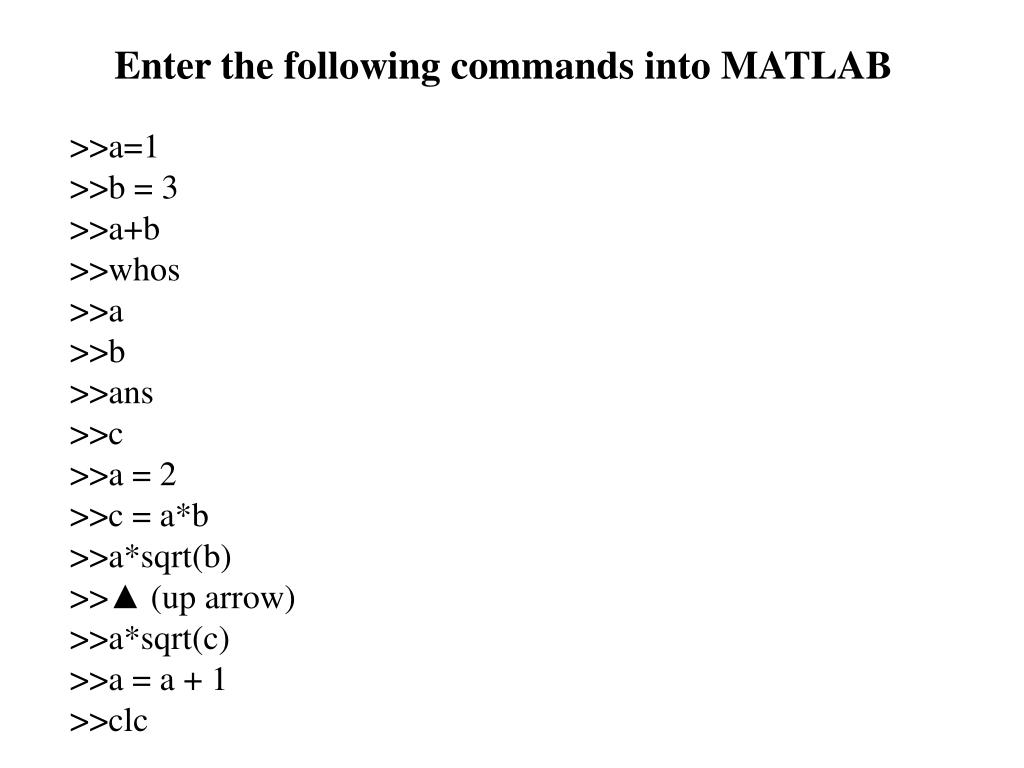 Enter the following commands into MATLAB

>>a=1
>>b = 3
>>a+b
>>whos
>>a
>>b
>>ans
>>c
>>a = 2
>>c = a*b
>>a*sqrt(b)
>>▲ (up arrow)
>>a*sqrt(c)
>>a = a + 1
>>clc